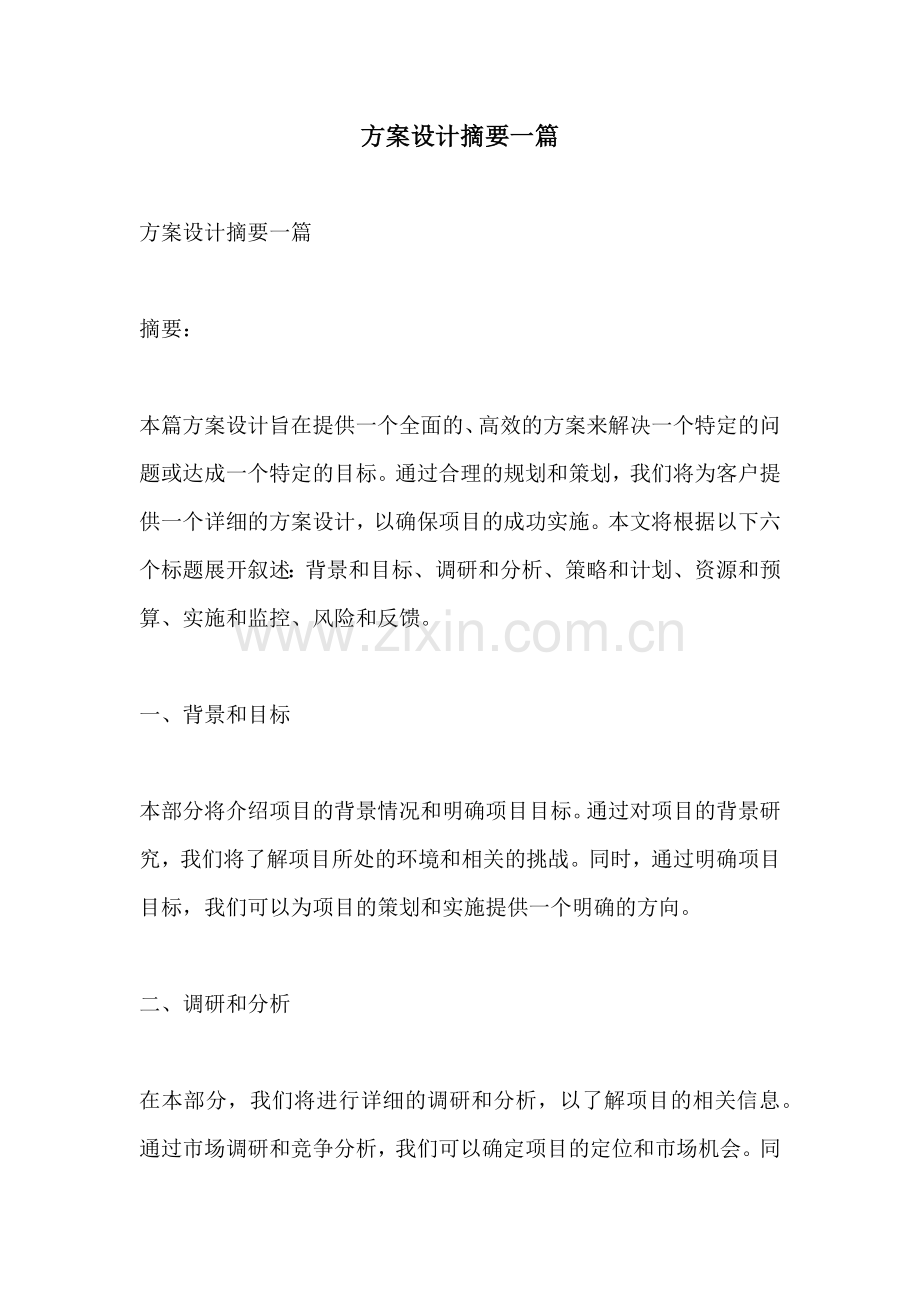 方案设计摘要一篇

方案设计摘要一篇

摘要：

本篇方案设计旨在提供一个全面的、高效的方案来解决一个特定的问题或达成一个特定的目标。通过合理的规划和策划，我们将为客户提供一个详细的方案设计，以确保项目的成功实施。本文将根据以下六个标题展开叙述：背景和目标、调研和分析、策略和计划、资源和预算、实施和监控、风险和反馈。

www.zixin.com.cn

一、背景和目标

本部分将介绍项目的背景情况和明确项目目标。通过对项目的背景研究，我们将了解项目所处的环境和相关的挑战。同时，通过明确项目目标，我们可以为项目的策划和实施提供一个明确的方向。

二、调研和分析

在本部分，我们将进行详细的调研和分析，以了解项目的相关信息。通过市场调研和竞争分析，我们可以确定项目的定位和市场机会。同